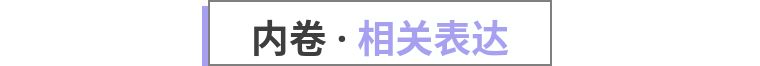 内卷 · 相关表达